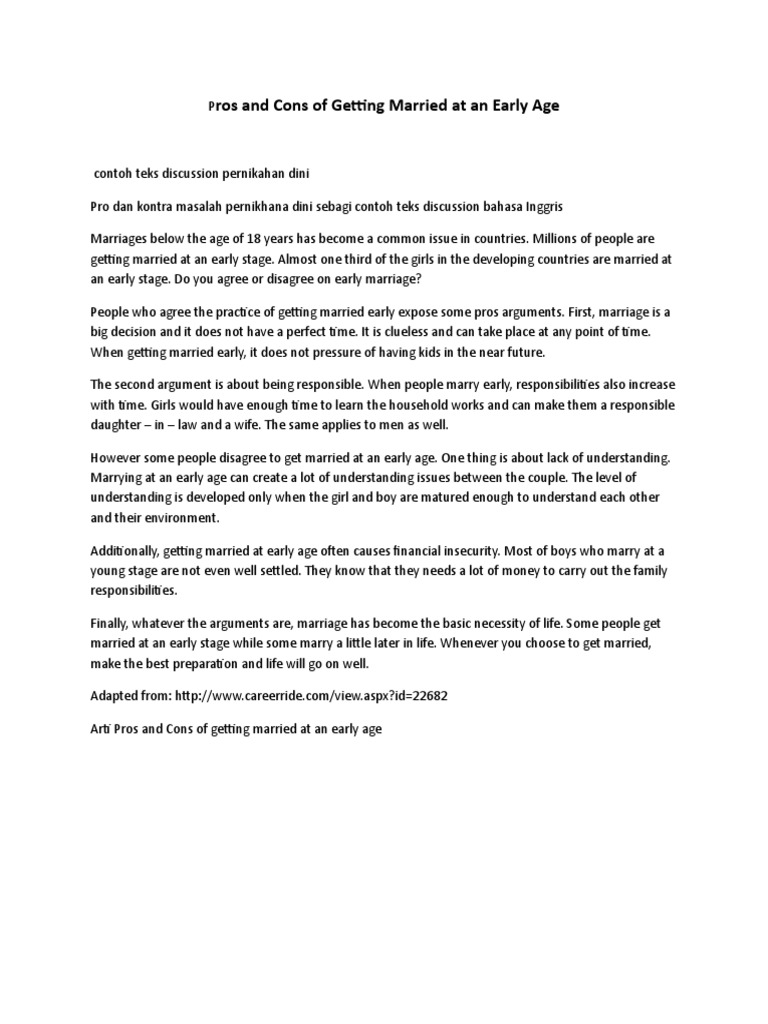 Pros and Cons of Getting Married at an Early Age

contoh teks discussion pernikahan dini

Pro dan kontra masalah pernikhana dini sebagi contoh teks discussion bahasa Inggris

Marriages below the age of 18 years has become a common issue in countries. Millions of people are getting married at an early stage. Almost one third of the girls in the developing countries are married at an early stage. Do you agree or disagree on early marriage?

People who agree the practice of getting married early expose some pros arguments. First, marriage is a big decision and it does not have a perfect time. It is clueless and can take place at any point of time. When getting married early, it does not pressure of having kids in the near future.

The second argument is about being responsible. When people marry early, responsibilities also increase with time. Girls would have enough time to learn the household works and can make them a responsible daughter – in – law and a wife. The same applies to men as well.

However some people disagree to get married at an early age. One thing is about lack of understanding. Marrying at an early age can create a lot of understanding issues between the couple. The level of understanding is developed only when the girl and boy are matured enough to understand each other and their environment.

Additionally, getting married at early age often causes financial insecurity. Most of boys who marry at a young stage are not even well settled. They know that they needs a lot of money to carry out the family responsibilities.

Finally, whatever the arguments are, marriage has become the basic necessity of life. Some people get married at an early stage while some marry a little later in life. Whenever you choose to get married, make the best preparation and life will go on well.

Adapted from: http://www.careerride.com/view.aspx?id=22682

Arti Pros and Cons of getting married at an early age